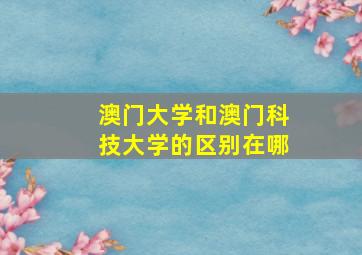 澳门大学和澳门科技大学的区别在哪